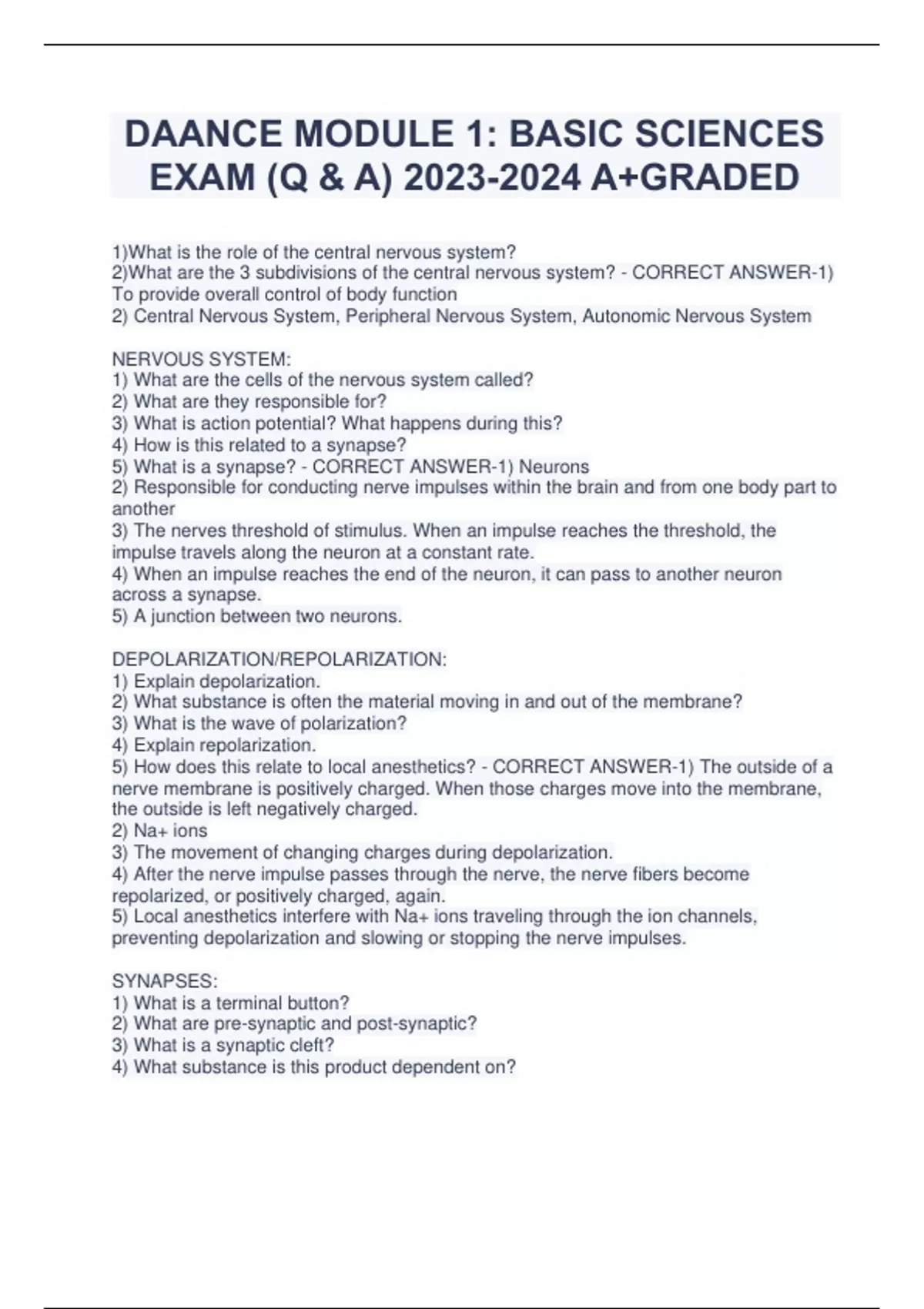 DAANCE MODULE 1: BASIC SCIENCES EXAM (Q & A) 2023-2024 A+GRADED

1)What is the role of the central nervous system?
2)What are the 3 subdivisions of the central nervous system? - CORRECT ANSWER-1) To provide overall control of body function
2) Central Nervous System, Peripheral Nervous System, Autonomic Nervous System

NERVOUS SYSTEM:
1) What are the cells of the nervous system called?
2) What are they responsible for?
3) What is action potential? What happens during this?
4) How is this related to a synapse?
5) What is a synapse? - CORRECT ANSWER-1) Neurons
2) Responsible for conducting nerve impulses within the brain and from one body part to another
3) The nerves threshold of stimulus. When an impulse reaches the threshold, the impulse travels along the neuron at a constant rate.
4) When an impulse reaches the end of the neuron, it can pass to another neuron across a synapse.
5) A junction between two neurons.

DEPOLARIZATION/REPOLARIZATION:
1) Explain depolarization.
2) What substance is often the material moving in and out of the membrane?
3) What is the wave of polarization?
4) Explain repolarization.
5) How does this relate to local anesthetics? - CORRECT ANSWER-1) The outside of a nerve membrane is positively charged. When those charges move into the membrane, the outside is left negatively charged.
2) Na+ ions
3) The movement of changing charges during depolarization.
4) After the nerve impulse passes through the nerve, the nerve fibers become repolarized, or positively charged, again.
5) Local anesthetics interfere with Na+ ions traveling through the ion channels, preventing depolarization and slowing or stopping the nerve impulses.

SYNAPSES:
1) What is a terminal button?
2) What are pre-synaptic and post-synaptic?
3) What is a synaptic cleft?
4) What substance is this product dependent on?